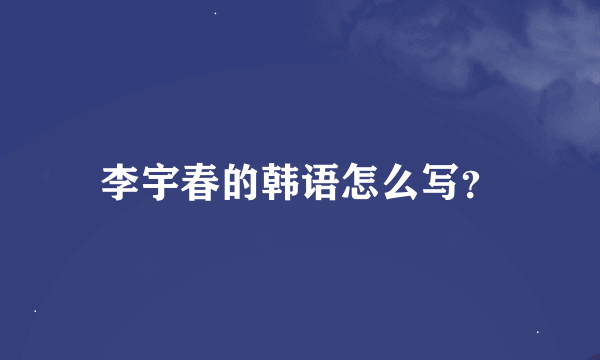 李宇春的韩语怎么写?